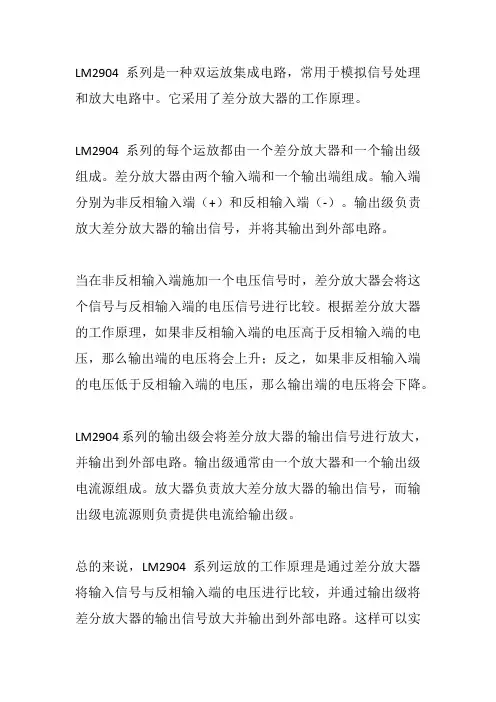 LM2904 系列是一种双运放集成电路，常用于模拟信号处理和放大电路中。它采用了差分放大器的工作原理。

LM2904 系列的每个运放都由一个差分放大器和一个输出级组成。差分放大器由两个输入端和一个输出端组成。输入端分别为非反相输入端（+）和反相输入端（-）。输出级负责放大差分放大器的输出信号，并将其输出到外部电路。

当在非反相输入端施加一个电压信号时，差分放大器会将这个信号与反相输入端的电压信号进行比较。根据差分放大器的工作原理，如果非反相输入端的电压高于反相输入端的电压，那么输出端的电压将会上升；反之，如果非反相输入端的电压低于反相输入端的电压，那么输出端的电压将会下降。

LM2904系列的输出级会将差分放大器的输出信号进行放大，并输出到外部电路。输出级通常由一个放大器和一个输出级电流源组成。放大器负责放大差分放大器的输出信号，而输出级电流源则负责提供电流给输出级。

总的来说，LM2904 系列运放的工作原理是通过差分放大器将输入信号与反相输入端的电压进行比较，并通过输出级将差分放大器的输出信号放大并输出到外部电路。这样可以实